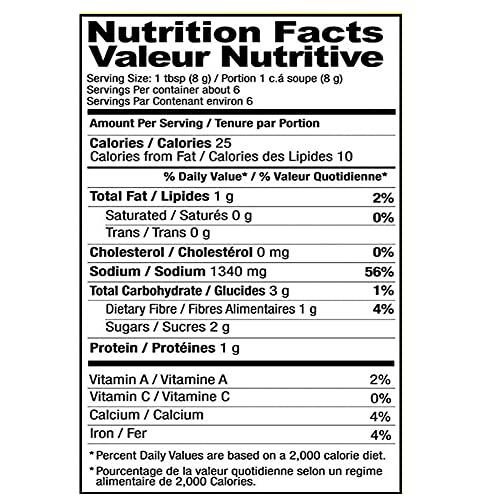 Nutrition Facts
Valeur Nutritive

Serving Size: 1 tbsp (8 g) / Portion 1 c.á soupe (8 g)
Servings Per container about 6
Servings Par Contenant environ 6

Amount Per Serving / Tenure par Portion

Calories / Calories 25
Calories from Fat / Calories des Lipides 10

% Daily Value* / % Valeur Quotidienne*

Total Fat / Lipides 1 g 2%
Saturated / Saturés 0 g 0%
Trans / Trans 0 g
Cholesterol / Cholestérol 0 mg 0%
Sodium / Sodium 1340 mg 56%
Total Carbohydrate / Glucides 3 g 1%
Dietary Fibre / Fibres Alimentaires 1 g 4%
Sugars / Sucres 2 g
Protein / Protéines 1 g

Vitamin A / Vitamine A 2%
Vitamin C / Vitamine C 0%
Calcium / Calcium 4%
Iron / Fer 4%

* Percent Daily Values are based on a 2,000 calorie diet.

* Pourcentage de la valeur quotidienne selon un regime alimentaire de 2,000 Calories.